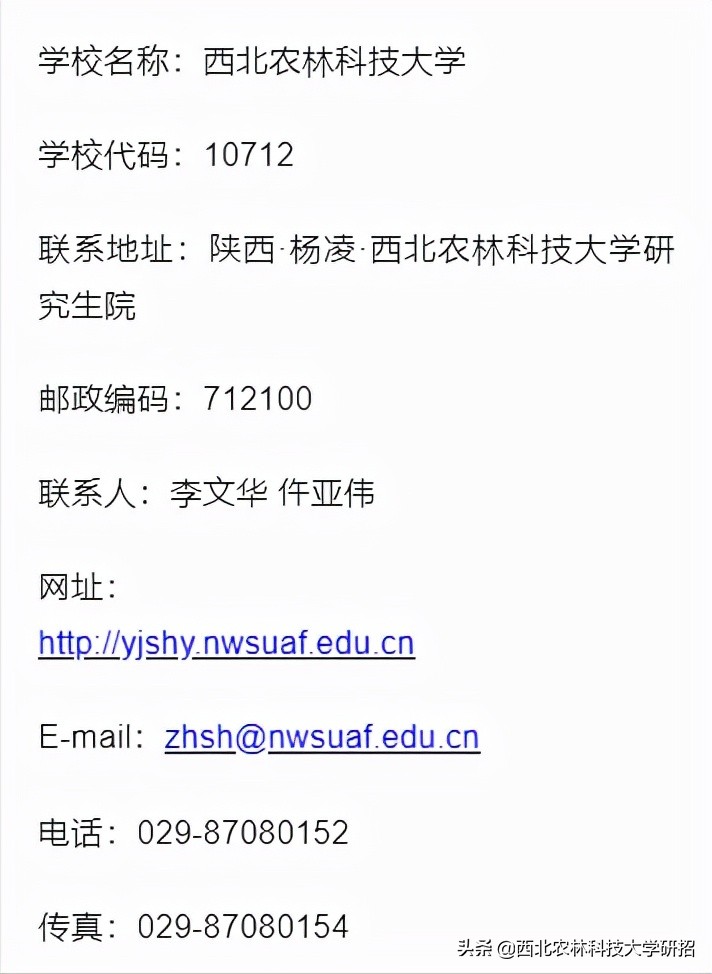 学校名称：西北农林科技大学

学校代码：10712

联系地址：陕西·杨凌·西北农林科技大学研究生院

邮政编码：712100

联系人：李文华 仵亚伟

网址：
http://yjshy.nwsuaf.edu.cn

E-mail：zhsh@nwsuaf.edu.cn

电话：029-87080152

传真：029-87080154

头条 @西北农林科技大学研招